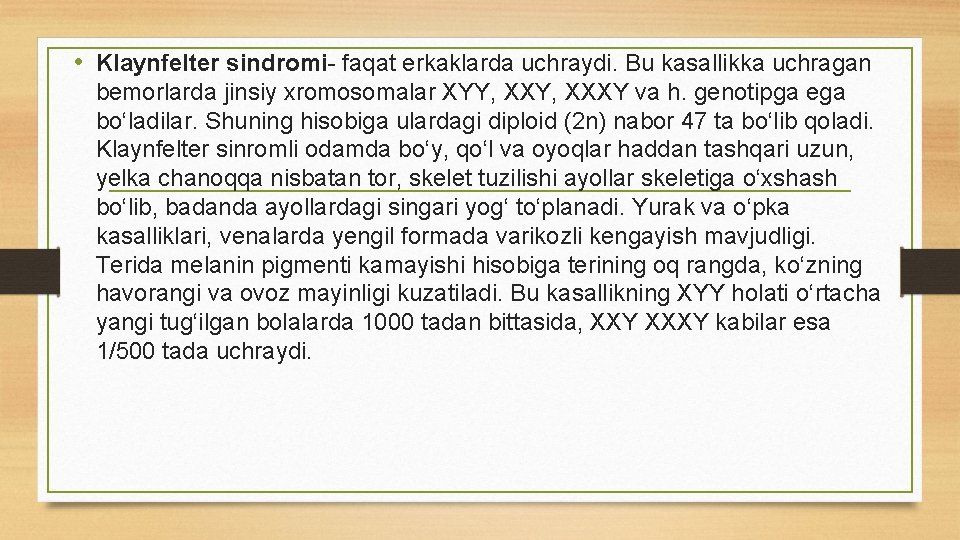 • Klaynfelter sindromi- faqat erkaklarda uchraydi. Bu kasallikka uchragan bemorlarda jinsiy xromosomalar XYY, XXY, XXXY va h. genotipga ega bo‘ladilar. Shuning hisobiga ulardagi diploid (2n) nabor 47 ta bo‘lib qoladi. Klaynfelter sinromli odamda bo‘y, qo‘l va oyoqlar haddan tashqari uzun, yelka chanoqqa nisbatan tor, skelet tuzilishi ayollar skeletiga o‘xshash bo‘lib, badanda ayollardagi singari yog‘ to‘planadi. Yurak va o‘pka kasalliklari, venalarda yengil formada varikozli kengayish mavjudligi. Terida melanin pigmenti kamayishi hisobiga terining oq rangda, ko‘zning havorangi va ovoz mayinligi kuzatiladi. Bu kasallikning XYY holati o‘rtacha yangi tug‘ilgan bolalarda 1000 tadan bittasida, XXY XXXY kabilar esa 1/500 tada uchraydi.